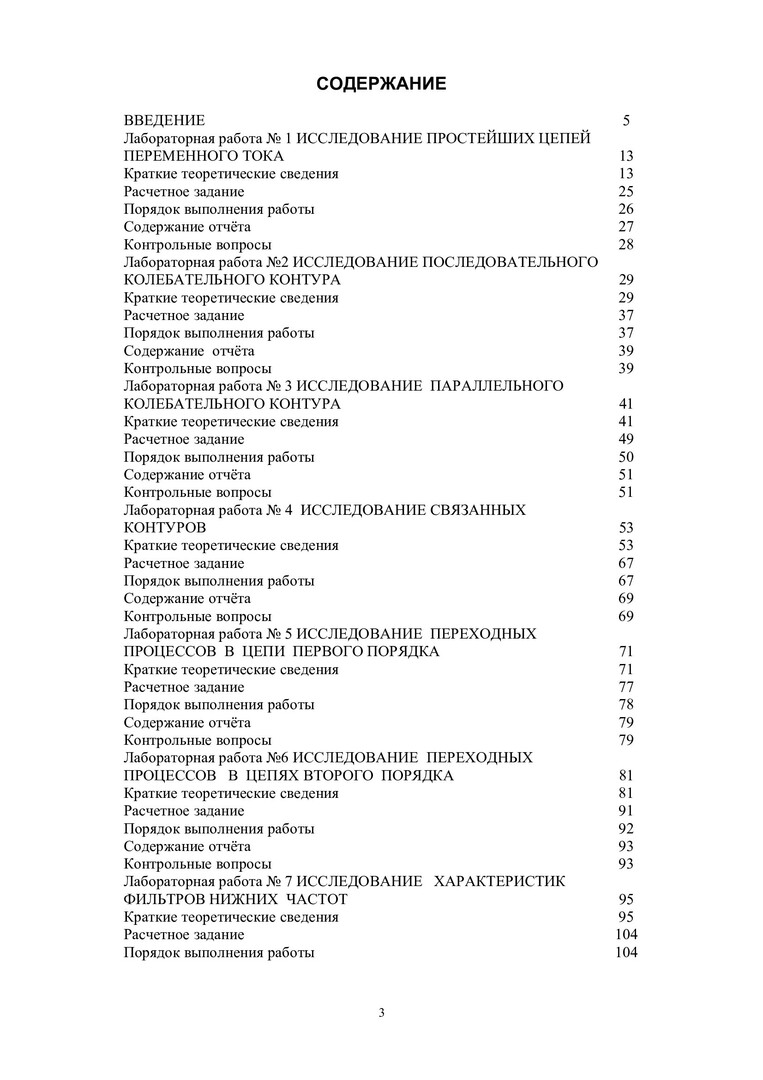 СОДЕРЖАНИЕ

ВВЕДЕНИЕ 5
Лабораторная работа № 1 ИССЛЕДОВАНИЕ ПРОСТЕЙШИХ ЦЕПЕЙ ПЕРЕМЕННОГО ТОКА 13
Краткие теоретические сведения 13
Расчетное задание 25
Порядок выполнения работы 26
Содержание отчёта 27
Контрольные вопросы 28
Лабораторная работа №2 ИССЛЕДОВАНИЕ ПОСЛЕДОВАТЕЛЬНОГО КОЛЕБАТЕЛЬНОГО КОНТУРА 29
Краткие теоретические сведения 29
Расчетное задание 37
Порядок выполнения работы 37
Содержание отчёта 39
Контрольные вопросы 39
Лабораторная работа № 3 ИССЛЕДОВАНИЕ ПАРАЛЛЕЛЬНОГО КОЛЕБАТЕЛЬНОГО КОНТУРА 41
Краткие теоретические сведения 41
Расчетное задание 49
Порядок выполнения работы 50
Содержание отчёта 51
Контрольные вопросы 51
Лабораторная работа № 4 ИССЛЕДОВАНИЕ СВЯЗАННЫХ КОНТУРОВ 53
Краткие теоретические сведения 53
Расчетное задание 67
Порядок выполнения работы 67
Содержание отчёта 69
Контрольные вопросы 69
Лабораторная работа № 5 ИССЛЕДОВАНИЕ ПЕРЕХОДНЫХ ПРОЦЕССОВ В ЦЕПИ ПЕРВОГО ПОРЯДКА 71
Краткие теоретические сведения 71
Расчетное задание 77
Порядок выполнения работы 78
Содержание отчёта 79
Контрольные вопросы 79
Лабораторная работа №6 ИССЛЕДОВАНИЕ ПЕРЕХОДНЫХ ПРОЦЕССОВ В ЦЕПЯХ ВТОРОГО ПОРЯДКА 81
Краткие теоретические сведения 81
Расчетное задание 91
Порядок выполнения работы 92
Содержание отчёта 93
Контрольные вопросы 93
Лабораторная работа № 7 ИССЛЕДОВАНИЕ ХАРАКТЕРИСТИК ФИЛЬТРОВ НИЖНИХ ЧАСТОТ 95
Краткие теоретические сведения 95
Расчетное задание 104
Порядок выполнения работы 104

3